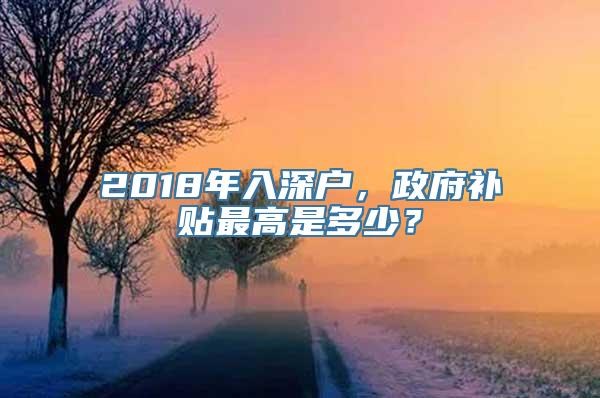 2018年入深户，政府补贴最高是多少？